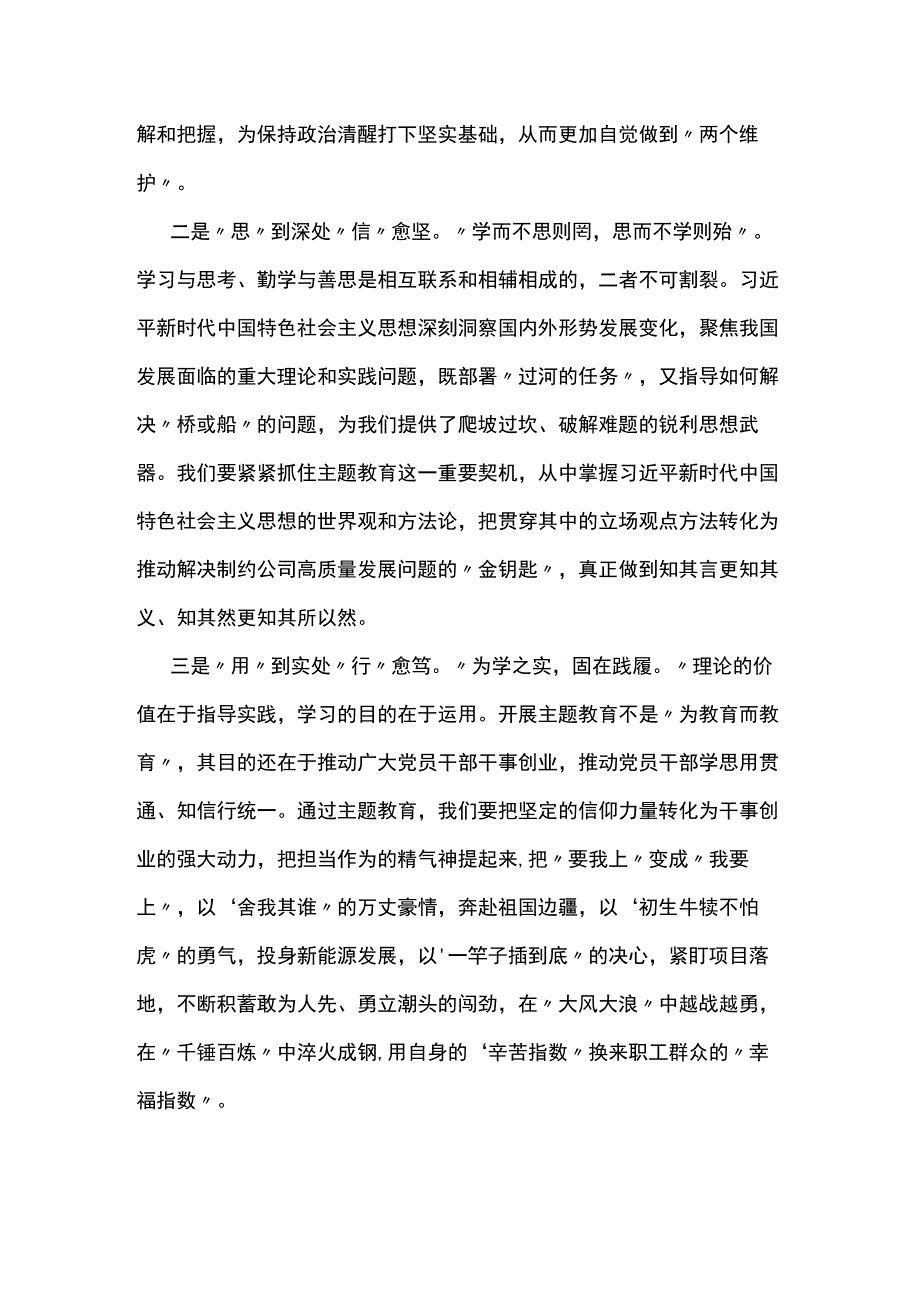 解和把握，为保持政治清醒打下坚实基础，从而更加自觉做到〃两个维护〃。

二是〃思〃到深处〃信〃愈坚。〃学而不思则罔，思而不学则殆〃。学习与思考、勤学与善思是相互联系和相辅相成的，二者不可割裂。习近平新时代中国特色社会主义思想深刻洞察国内外形势发展变化，聚焦我国发展面临的重大理论和实践问题，既部署〃过河的任务〃，又指导如何解决〃桥或船〃的问题，为我们提供了爬坡过坎、破解难题的锐利思想武器。我们要紧紧抓住主题教育这一重要契机，从中掌握习近平新时代中国特色社会主义思想的世界观和方法论，把贯穿其中的立场观点方法转化为推动解决制约公司高质量发展问题的〃金钥匙〃，真正做到知其言更知其义、知其然更知其所以然。

三是〃用〃到实处〃行〃愈笃。〃为学之实，固在践履。〃理论的价值在于指导实践，学习的目的在于运用。开展主题教育不是〃为教育而教育〃，其目的还在于推动广大党员干部干事创业，推动党员干部学思用贯通、知信行统一。通过主题教育，我们要把坚定的信仰力量转化为干事创业的强大动力，把担当作为的精气神提起来，把〃要我上〃变成〃我要上〃，以‘舍我其谁〃的万丈豪情，奔赴祖国边疆，以‘初生牛犊不怕虎〃的勇气，投身新能源发展，以'一竿子插到底〃的决心，紧盯项目落地，不断积蓄敢为人先、勇立潮头的闯劲，在〃大风大浪〃中越战越勇，在〃千锤百炼〃中淬火成钢，用自身的‘辛苦指数〃换来职工群众的〃幸福指数〃。